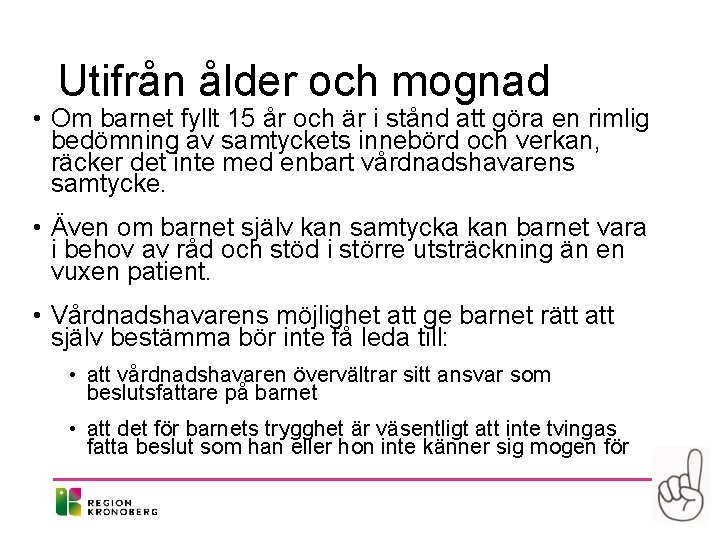 Utifrån ålder och mognad

• Om barnet fyllt 15 år och är i stånd att göra en rimlig bedömning av samtyckets innebörd och verkan, räcker det inte med enbart vårdnadshavarens samtycke.

• Även om barnet själv kan samtycka kan barnet vara i behov av råd och stöd i större utsträckning än en vuxen patient.

• Vårdnadshavarens möjlighet att ge barnet rätt att själv bestämma bör inte få leda till:

• att vårdnadshavaren övervältrar sitt ansvar som beslutsfattare på barnet

• att det för barnets trygghet är väsentligt att inte tvingas fatta beslut som han eller hon inte känner sig mogen för

REGION
KRONOBERG